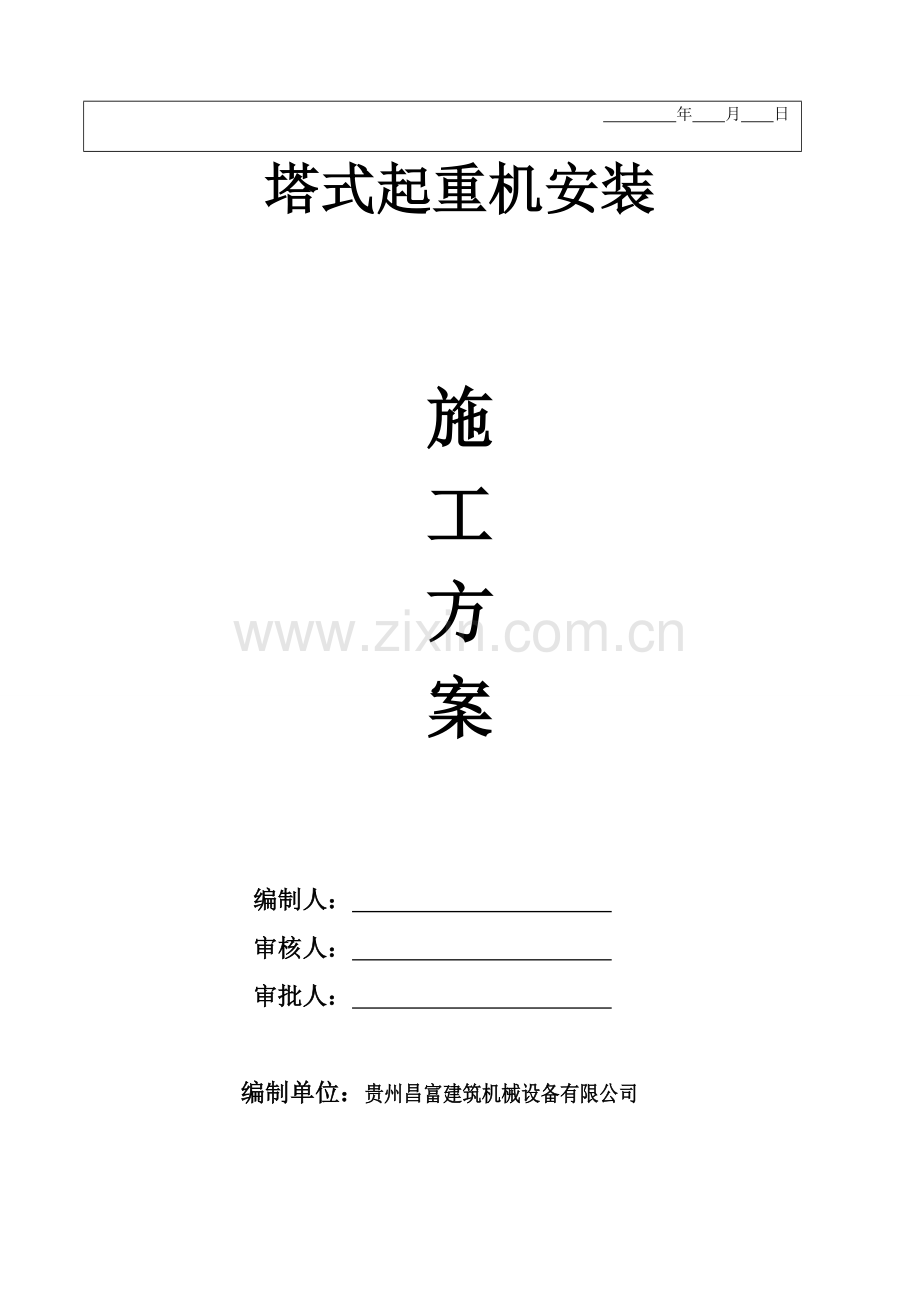 ____年____月____日

塔式起重机安装

施

工

方

案

编制人：____

审核人：____

审批人：____

编制单位：贵州昌富建筑机械设备有限公司

www.zixin.com.cn